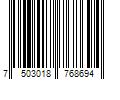 7 503018 768694